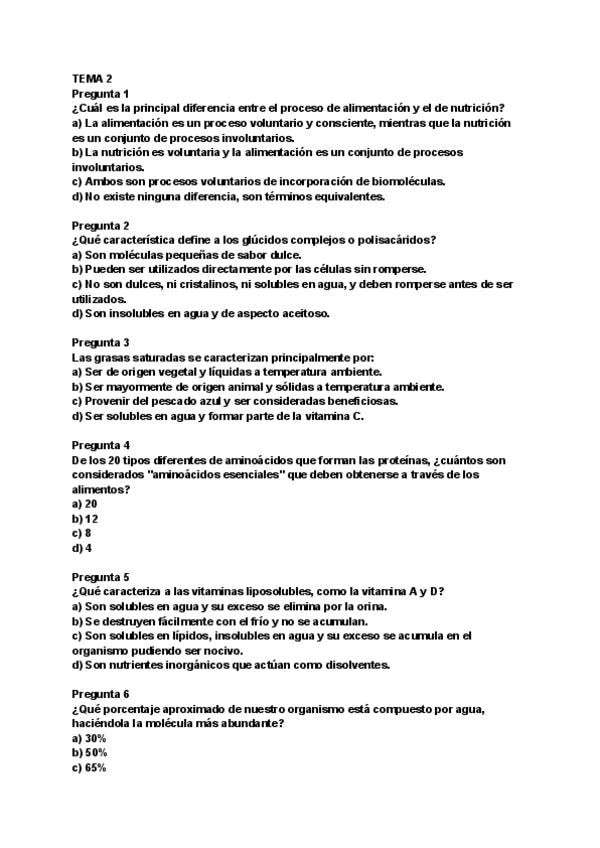 TEMA 2
Pregunta 1
¿Cuál es la principal diferencia entre el proceso de alimentación y el de nutrición?
a) La alimentación es un proceso voluntario y consciente, mientras que la nutrición es un conjunto de procesos involuntarios.
b) La nutrición es voluntaria y la alimentación es un conjunto de procesos involuntarios.
c) Ambos son procesos voluntarios de incorporación de biomoléculas.
d) No existe ninguna diferencia, son términos equivalentes.

Pregunta 2
¿Qué característica define a los glúcidos complejos o polisacáridos?
a) Son moléculas pequeñas de sabor dulce.
b) Pueden ser utilizados directamente por las células sin romperse.
c) No son dulces, ni cristalinos, ni solubles en agua, y deben romperse antes de ser utilizados.
d) Son insolubles en agua y de aspecto aceitoso.

Pregunta 3
Las grasas saturadas se caracterizan principalmente por:
a) Ser de origen vegetal y líquidas a temperatura ambiente.
b) Ser mayormente de origen animal y sólidas a temperatura ambiente.
c) Provenir del pescado azul y ser consideradas beneficiosas.
d) Ser solubles en agua y formar parte de la vitamina C.

Pregunta 4
De los 20 tipos diferentes de aminoácidos que forman las proteínas, ¿cuántos son considerados "aminoácidos esenciales" que deben obtenerse a través de los alimentos?
a) 20
b) 12
c) 8
d) 4

Pregunta 5
¿Qué caracteriza a las vitaminas liposolubles, como la vitamina A y D?
a) Son solubles en agua y su exceso se elimina por la orina.
b) Se destruyen fácilmente con el frío y no se acumulan.
c) Son solubles en lípidos, insolubles en agua y su exceso se acumula en el organismo pudiendo ser nocivo.
d) Son nutrientes inorgánicos que actúan como disolventes.

Pregunta 6
¿Qué porcentaje aproximado de nuestro organismo está compuesto por agua, haciéndola la molécula más abundante?
a) 30%
b) 50%
c) 65%